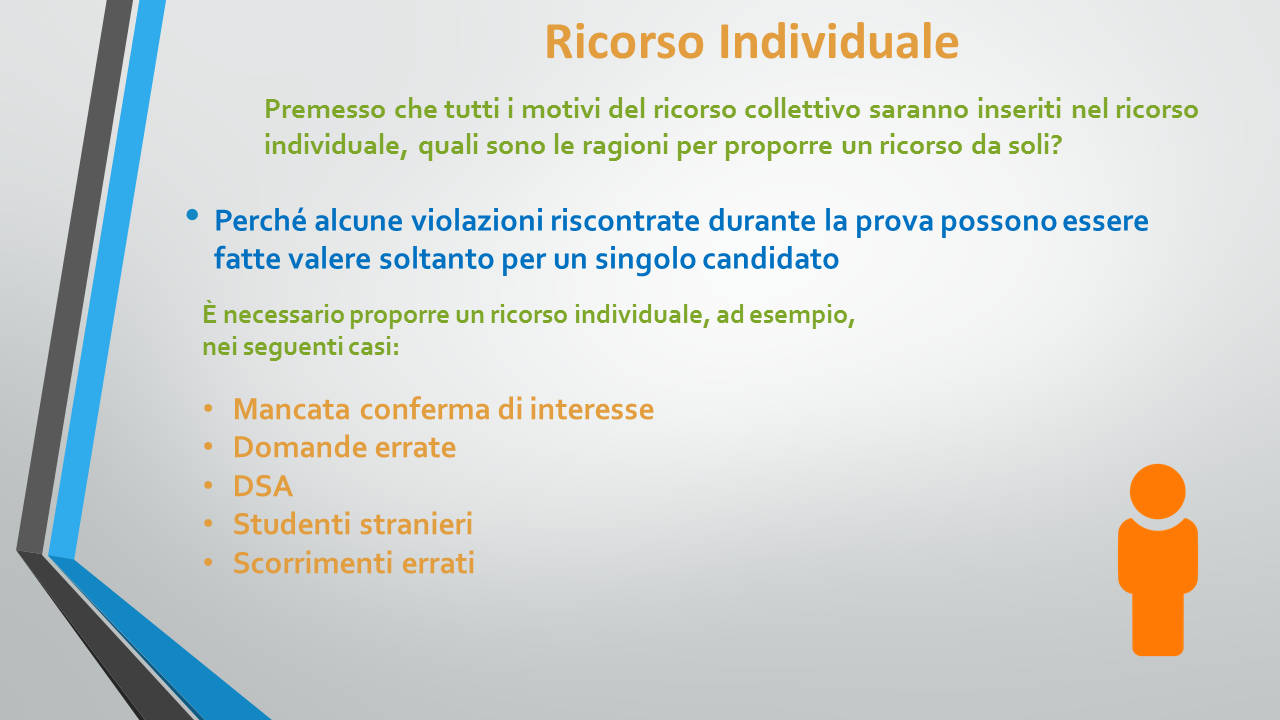 Ricorso Individuale

Premesso che tutti i motivi del ricorso collettivo saranno inseriti nel ricorso individuale, quali sono le ragioni per proporre un ricorso da soli?

• Perché alcune violazioni riscontrate durante la prova possono essere fatte valere soltanto per un singolo candidato

È necessario proporre un ricorso individuale, ad esempio, nei seguenti casi:

• Mancata conferma di interesse
• Domande errate
• DSA
• Studenti stranieri
• Scorrimenti errati